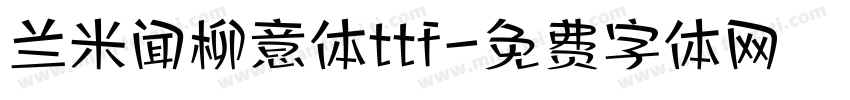 兰米闻柳意体ttf-免费字体网